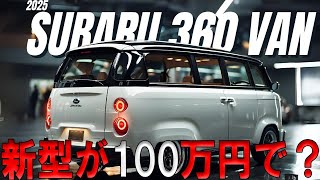 2025
SUBARU 360 VAN
新型が100万円で？